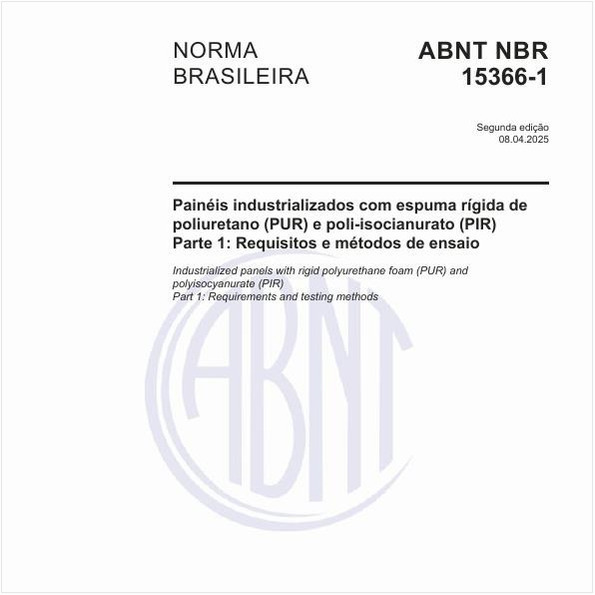 NORMA BRASILEIRA

ABNT NBR 15366-1

Segunda edição
08.04.2025

Painéis industrializados com espuma rígida de poliuretano (PUR) e poli-isocianurato (PIR)
Parte 1: Requisitos e métodos de ensaio

Industrialized panels with rigid polyurethane foam (PUR) and polyisocyanurate (PIR)
Part 1: Requirements and testing methods

ABNT